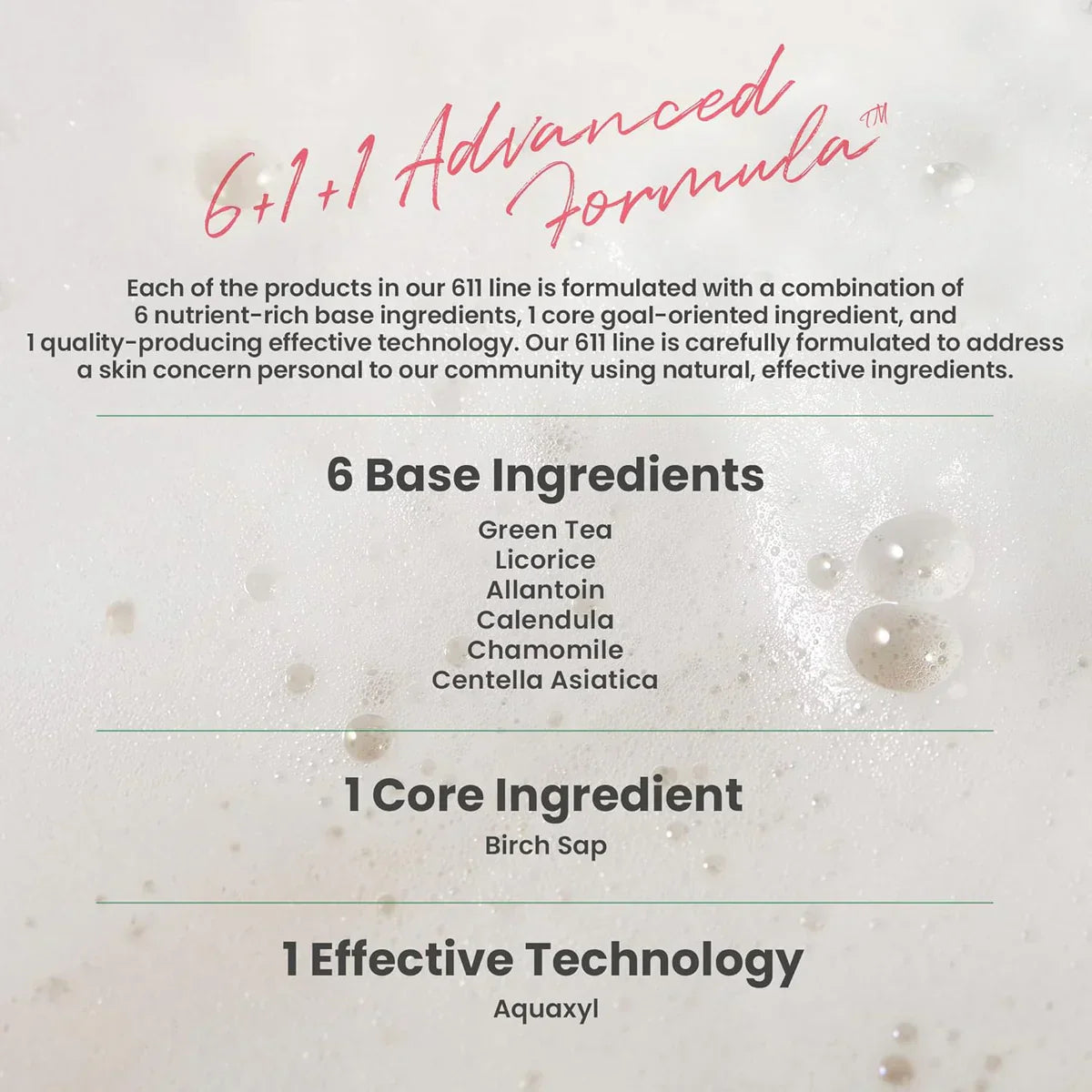 6+1+1 Advanced Formula™

Each of the products in our 611 line is formulated with a combination of 6 nutrient-rich base ingredients, 1 core goal-oriented ingredient, and 1 quality-producing effective technology. Our 611 line is carefully formulated to address a skin concern personal to our community using natural, effective ingredients.

6 Base Ingredients

Green Tea
Licorice
Allantoin
Calendula
Chamomile
Centella Asiatica

1 Core Ingredient

Birch Sap

1 Effective Technology

Aquaxyl